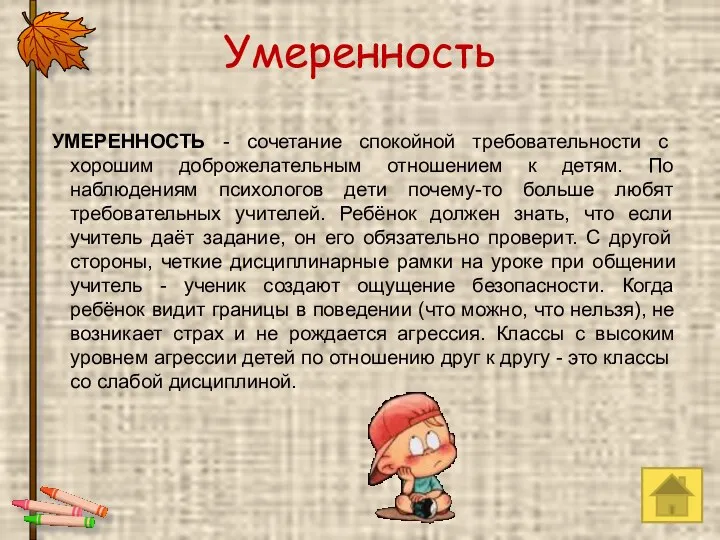 Умеренность

УМЕРЕННОСТЬ - сочетание спокойной требовательности с хорошим доброжелательным отношением к детям. По наблюдениям психологов дети почему-то больше любят требовательных учителей. Ребёнок должен знать, что если учитель даёт задание, он его обязательно проверит. С другой стороны, четкие дисциплинарные рамки на уроке при общении учитель - ученик создают ощущение безопасности. Когда ребёнок видит границы в поведении (что можно, что нельзя), не возникает страх и не рождается агрессия. Классы с высоким уровнем агрессии детей по отношению друг к другу - это классы со слабой дисциплиной.